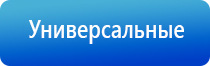 Универсальные